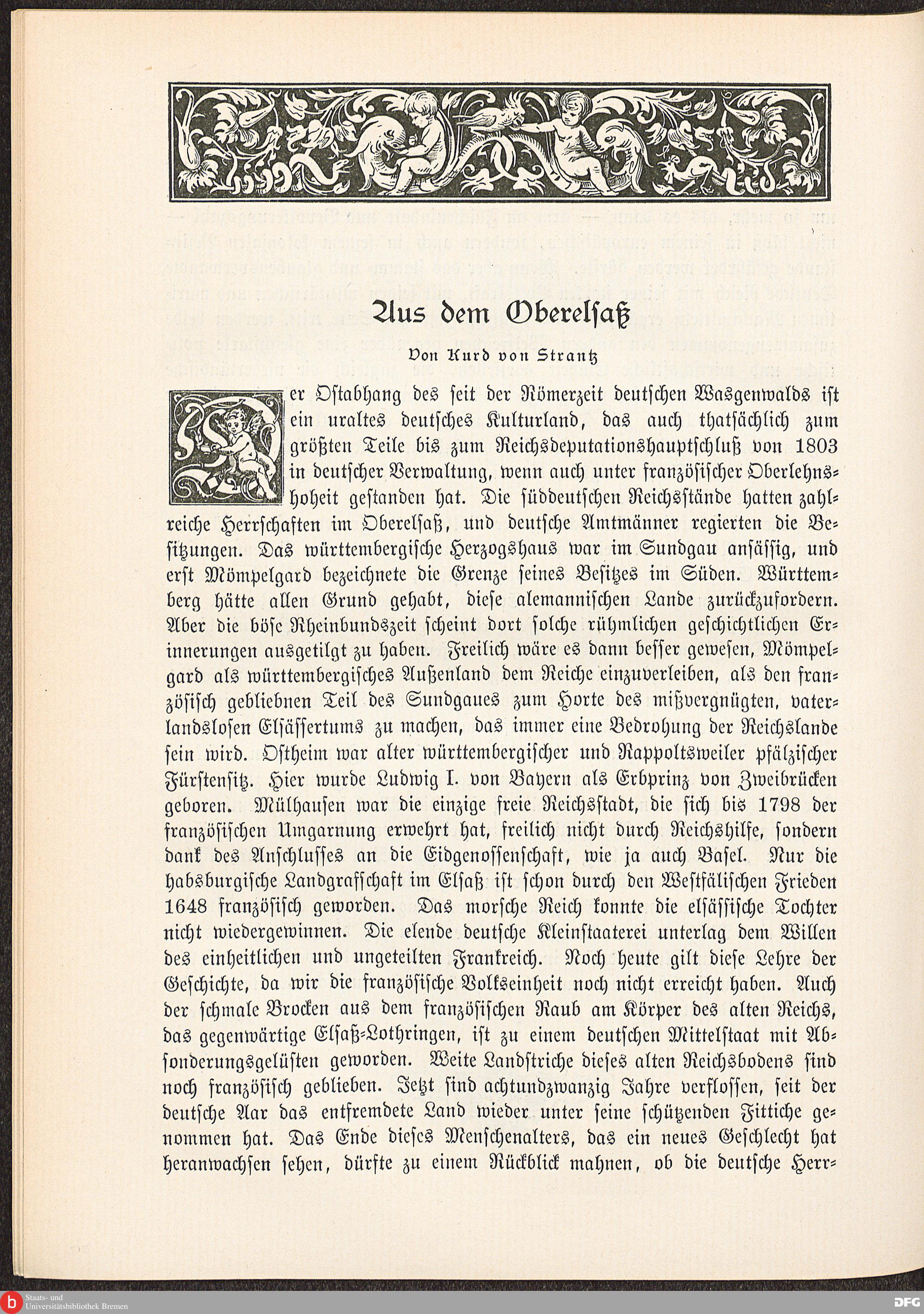 Aus dem Oberelsaß

Von Kurd von Strantz

Der Ostabhang des seit der Römerzeit deutschen Wasgenwalds ist ein uraltes deutsches Kulturland, das auch thatsächlich zum größten Teile bis zum Reichsdeputationshauptschluß von 1803 in deutscher Verwaltung, wenn auch unter französischer Oberlehnshoheit gestanden hat. Die süddeutschen Reichsstände hatten zahlreiche Herrschaften im Oberelsaß, und deutsche Amtmänner regierten die Besitzungen. Das württembergische Herzogshaus war im Sundgau ansässig, und erst Mömpelgard bezeichnete die Grenze seines Besitzes im Süden. Württemberg hätte allen Grund gehabt, diese alemannischen Lande zurückzufordern. Aber die böse Rheinbundszeit scheint dort solche rühmlichen geschichtlichen Erinnerungen ausgetilgt zu haben. Freilich wäre es dann besser gewesen, Mömpelgard als württembergisches Außenland dem Reiche einzuverleiben, als den französisch gebliebnen Teil des Sundgaues zum Horte des mißvergnügten, vaterlandslosen Elsässertums zu machen, das immer eine Bedrohung der Reichslande sein wird. Ostheim war alter württembergischer und Rappoltsweiler pfälzischer Fürstensitz. Hier wurde Ludwig I. von Bayern als Erbprinz von Zweibrücken geboren. Mülhausen war die einzige freie Reichsstadt, die sich bis 1798 der französischen Umgarnung erwehrt hat, freilich nicht durch Reichshilfe, sondern dank des Anschlusses an die Eidgenossenschaft, wie ja auch Basel. Nur die habsburgische Landgrafschaft im Elsaß ist schon durch den Westfälischen Frieden 1648 französisch geworden. Das morsche Reich konnte die elsässische Tochter nicht wiedergewinnen. Die elende deutsche Kleinstaaterei unterlag dem Willen des einheitlichen und ungeteilten Frankreich. Noch heute gilt diese Lehre der Geschichte, da wir die französische Volkseinheit noch nicht erreicht haben. Auch der schmale Brocken aus dem französischen Raub am Körper des alten Reichs, das gegenwärtige Elsaß-Lothringen, ist zu einem deutschen Mittelstaat mit Absonderungsgelüsten geworden. Weite Landstriche dieses alten Reichsbodens sind noch französisch geblieben. Jetzt sind achtundzwanzig Jahre verflossen, seit der deutsche Aar das entfremdete Land wieder unter seine schützenden Fittiche genommen hat. Das Ende dieses Menschenalters, das ein neues Geschlecht hat heranwachsen sehen, dürfte zu einem Rückblick mahnen, ob die deutsche Herr-

Staats- und Universitätsbibliothek Bremen

DFG